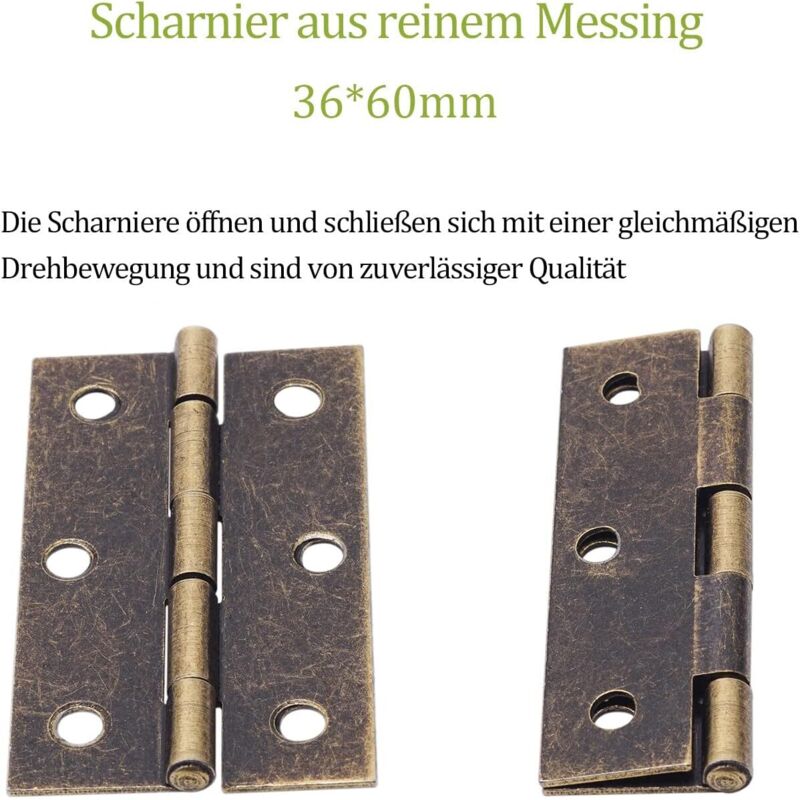 Scharnier aus reinem Messing

36*60mm

Die Scharniere öffnen und schließen sich mit einer gleichmäßigen Drehbewegung und sind von zuverlässiger Qualität